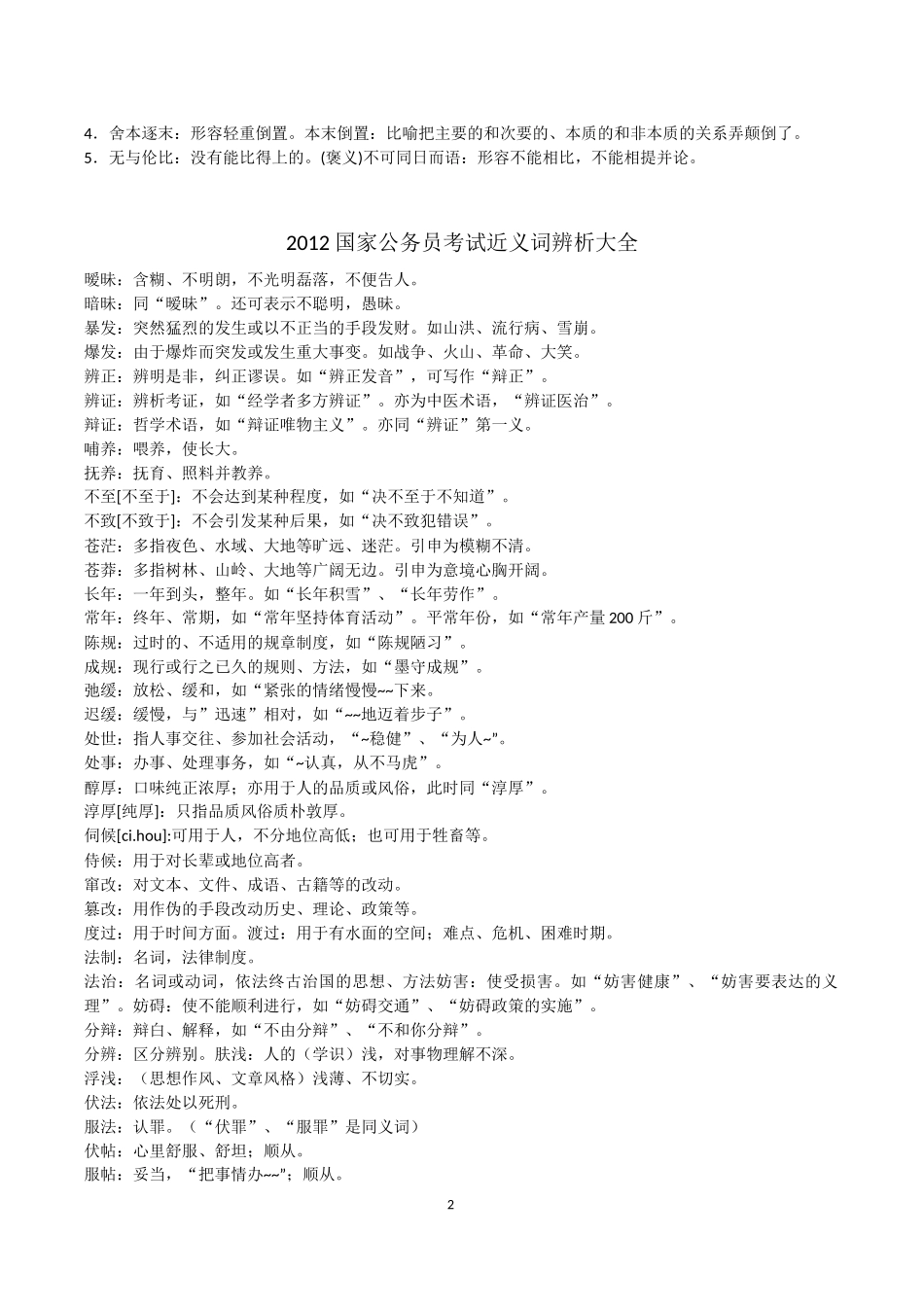 4．舍本逐末：形容轻重倒置。本末倒置：比喻把主要的和次要的、本质的和非本质的关系弄颠倒了。
5．无与伦比：没有能比得上的。(褒义)不可同日而语：形容不能相比，不能相提并论。

2012 国家公务员考试近义词辨析大全

暧昧：含糊、不明朗，不光明磊落，不便告人。
暗昧：同“暧昧”。还可表示不聪明，愚昧。
暴发：突然猛烈的发生或以不正当的手段发财。如山洪、流行病、雪崩。
爆发：由于爆炸而突发或发生重大事变。如战争、火山、革命、大笑。
辨正：辨明是非，纠正谬误。如“辨正发音”，可写作“辩正”。
辨证：辨析考证，如“经学者多方辨证”。亦为中医术语，“辨证医治”。
辩证：哲学术语，如“辩证唯物主义”。亦同“辨证”第一义。
哺养：喂养，使长大。
抚养：抚育、照料并教养。
不至[不至于]：不会达到某种程度，如“决不至于不知道”。
不致[不致于]：不会引发某种后果，如“决不致犯错误”。
苍茫：多指夜色、水域、大地等旷远、迷茫。引申为模糊不清。
苍莽：多指树林、山岭、大地等广阔无边。引申为意境心胸开阔。
长年：一年到头，整年。如“长年积雪”、“长年劳作”。
常年：终年、常期，如“常年坚持体育活动”。平常年份，如“常年产量 200 斤”。
陈规：过时的、不适用的规章制度，如“陈规陋习”。
成规：现行或行之已久的规则、方法，如“墨守成规”。
弛缓：放松、缓和，如“紧张的情绪慢慢~~下来。
迟缓：缓慢，与”迅速”相对，如“~~地迈着步子”。
处世：指人事交往、参加社会活动，“~稳健”、“为人~”。
处事：办事、处理事务，如“~认真，从不马虎”。
醇厚：口味纯正浓厚；亦用于人的品质或风俗，此时同“淳厚”。
淳厚[纯厚]：只指品质风俗质朴敦厚。
伺候[ci.hou]:可用于人，不分地位高低；也可用于牲畜等。
侍候：用于对长辈或地位高者。
窜改：对文本、文件、成语、古籍等的改动。
篡改：用作伪的手段改动历史、理论、政策等。
度过：用于时间方面。渡过：用于有水面的空间；难点、危机、困难时期。
法制：名词，法律制度。
法治：名词或动词，依法终古治国的思想、方法妨害：使受损害。如“妨害健康”、“妨害要表达的义理”。妨碍：使不能顺利进行，如“妨碍交通”、“妨碍政策的实施”。
分辩：辩白、解释，如“不由分辩”、“不和你分辩”。
分辨：区分辨别。肤浅：人的（学识）浅，对事物理解不深。
浮浅：（思想作风、文章风格）浅薄、不切实。
伏法：依法处以死刑。
服法：认罪。（“伏罪”、“服罪”是同义词）
伏帖：心里舒服、舒坦；顺从。
服帖：妥当，“把事情办~~”；顺从。
2